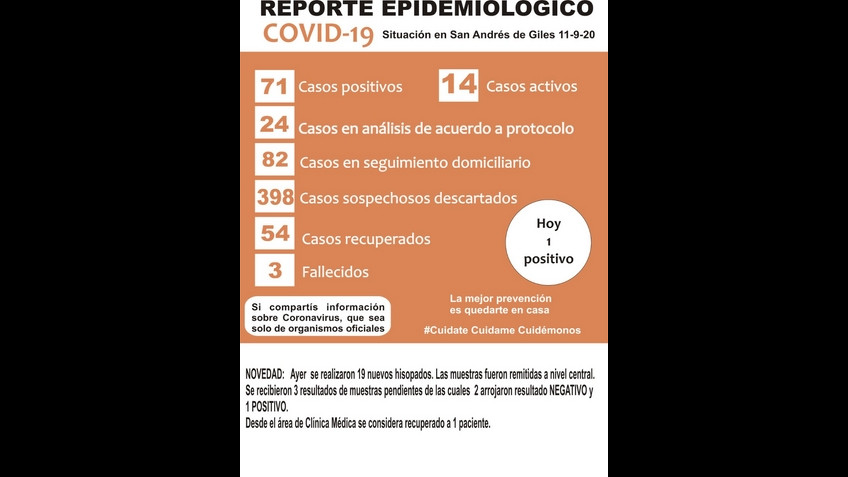 REPORTE EPIDEMIOLOGICO
COVID-19 Situación en San Andrés de Giles 11-9-20

71 Casos positivos
14 Casos activos
24 Casos en análisis de acuerdo a protocolo
82 Casos en seguimiento domiciliario
398 Casos sospechosos descartados
54 Casos recuperados
3 Fallecidos

Hoy 1 positivo

Si compartís información sobre Coronavirus, que sea solo de organismos oficiales

La mejor prevención es quedarte en casa

#Cuidate Cuidame Cuidémonos

NOVEDAD: Ayer se realizaron 19 nuevos hisopados. Las muestras fueron remitidas a nivel central. Se recibieron 3 resultados de muestras pendientes de las cuales 2 arrojaron resultado NEGATIVO y 1 POSITIVO.
Desde el área de Clínica Médica se considera recuperado a 1 paciente.